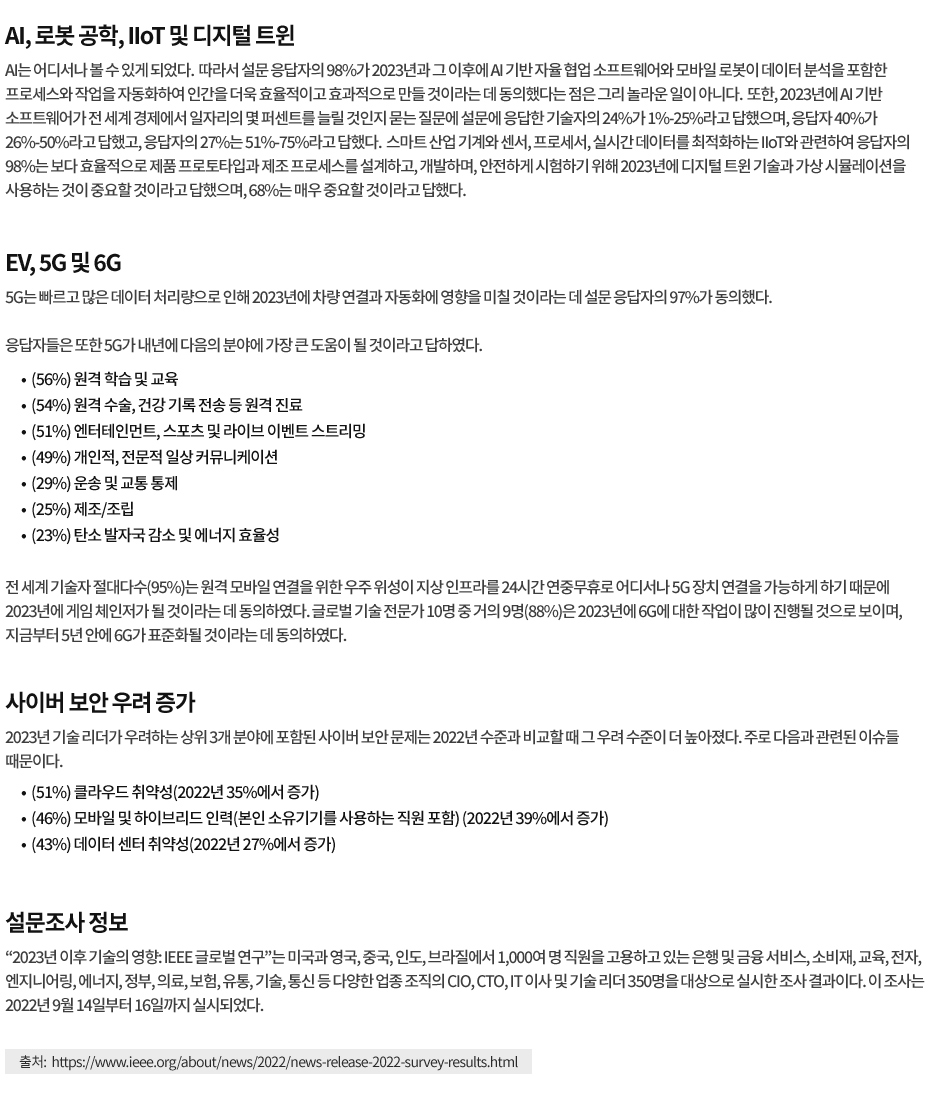 AI, 로봇 공학, IIoT 및 디지털 트윈

AI는 어디서나 볼 수 있게 되었다. 따라서 설문 응답자의 98%가 2023년과 그 이후에 AI 기반 자율 협업 소프트웨어와 모바일 로봇이 데이터 분석을 포함한 프로세스와 작업을 자동화하여 인간을 더욱 효율적이고 효과적으로 만들 것이라는 데 동의했다는 점은 그리 놀라운 일이 아니다. 또한, 2023년에 AI 기반 소프트웨어가 전 세계 경제에서 일자리의 몇 퍼센트를 늘릴 것인지 묻는 질문에 설문에 응답한 기술자의 24%가 1%-25%라고 답했으며, 응답자 40%가 26%-50%라고 답했고, 응답자의 27%는 51%-75%라고 답했다. 스마트 산업 기계와 센서, 프로세서, 실시간 데이터를 최적화하는 IIoT와 관련하여 응답자의 98%는 보다 효율적으로 제품 프로토타입과 제조 프로세스를 설계하고, 개발하며, 안전하게 시험하기 위해 2023년에 디지털 트윈 기술과 가상 시뮬레이션을 사용하는 것이 중요할 것이라고 답했으며, 68%는 매우 중요할 것이라고 답했다.

EV, 5G 및 6G

5G는 빠르고 많은 데이터 처리량으로 인해 2023년에 차량 연결과 자동화에 영향을 미칠 것이라는 데 설문 응답자의 97%가 동의했다.

응답자들은 또한 5G가 내년에 다음의 분야에 가장 큰 도움이 될 것이라고 답하였다.

• (56%) 원격 학습 및 교육
• (54%) 원격 수술, 건강 기록 전송 등 원격 진료
• (51%) 엔터테인먼트, 스포츠 및 라이브 이벤트 스트리밍
• (49%) 개인적, 전문적 일상 커뮤니케이션
• (29%) 운송 및 교통 통제
• (25%) 제조/조립
• (23%) 탄소 발자국 감소 및 에너지 효율성

전 세계 기술자 절대다수(95%)는 원격 모바일 연결을 위한 우주 위성이 지상 인프라를 24시간 연중무휴로 어디서나 5G 장치 연결을 가능하게 하기 때문에 2023년에 게임 체인저가 될 것이라는 데 동의하였다. 글로벌 기술 전문가 10명 중 거의 9명(88%)은 2023년에 6G에 대한 작업이 많이 진행될 것으로 보이며, 지금부터 5년 안에 6G가 표준화될 것이라는 데 동의하였다.

사이버 보안 우려 증가

2023년 기술 리더가 우려하는 상위 3개 분야에 포함된 사이버 보안 문제는 2022년 수준과 비교할 때 그 우려 수준이 더 높아졌다. 주로 다음과 관련된 이슈들 때문이다.

• (51%) 클라우드 취약성(2022년 35%에서 증가)
• (46%) 모바일 및 하이브리드 인력(본인 소유기기를 사용하는 직원 포함) (2022년 39%에서 증가)
• (43%) 데이터 센터 취약성(2022년 27%에서 증가)

설문조사 정보

“2023년 이후 기술의 영향: IEEE 글로벌 연구”는 미국과 영국, 중국, 인도, 브라질에서 1,000여 명 직원을 고용하고 있는 은행 및 금융 서비스, 소비재, 교육, 전자, 엔지니어링, 에너지, 정부, 의료, 보험, 유통, 기술, 통신 등 다양한 업종 조직의 CIO, CTO, IT 이사 및 기술 리더 350명을 대상으로 실시한 조사 결과이다. 이 조사는 2022년 9월 14일부터 16일까지 실시되었다.

출처: https://www.ieee.org/about/news/2022/news-release-2022-survey-results.html